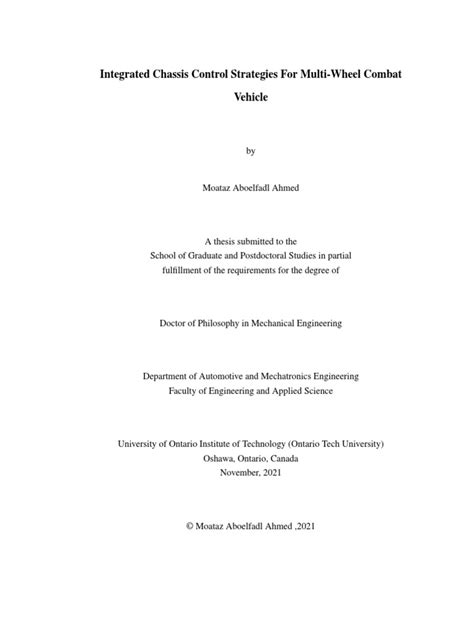 Integrated Chassis Control Strategies For Multi-Wheel Combat Vehicle

by

Moataz Aboelfadl Ahmed

A thesis submitted to the School of Graduate and Postdoctoral Studies in partial fulfillment of the requirements for the degree of

Doctor of Philosophy in Mechanical Engineering

Department of Automotive and Mechatronics Engineering
Faculty of Engineering and Applied Science

University of Ontario Institute of Technology (Ontario Tech University)
Oshawa, Ontario, Canada
November, 2021

© Moataz Aboelfadl Ahmed ,2021